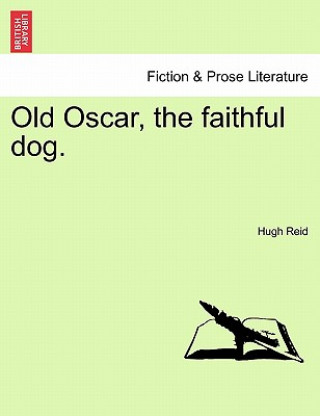 BRITISH LIBRARY

Fiction & Prose Literature

Old Oscar, the faithful dog.

Hugh Reid